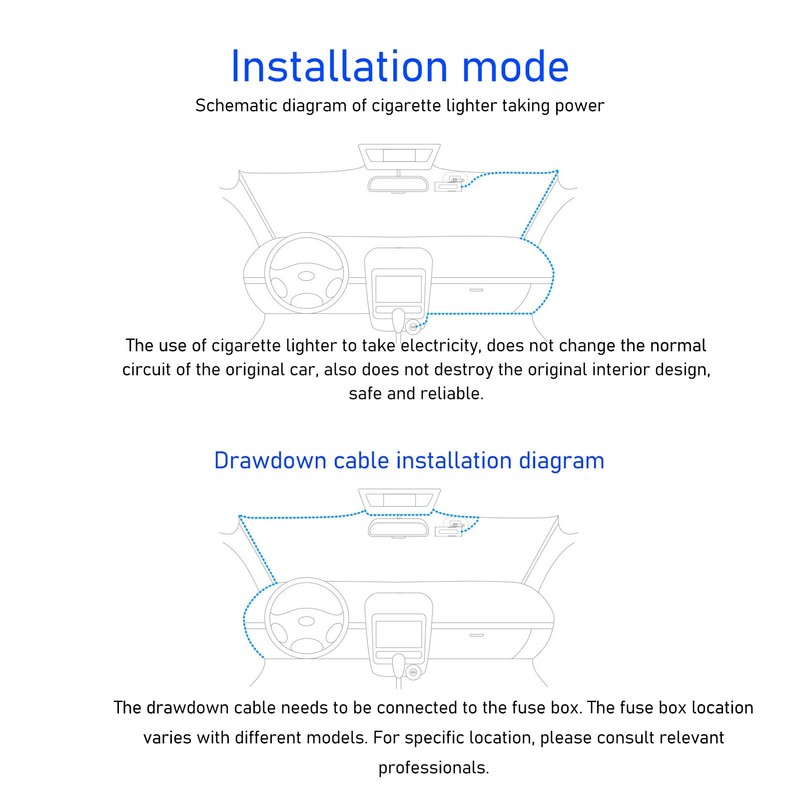 Installation mode
Schematic diagram of cigarette lighter taking power

The use of cigarette lighter to take electricity, does not change the normal circuit of the original car, also does not destroy the original interior design, safe and reliable.

Drawdown cable installation diagram

The drawdown cable needs to be connected to the fuse box. The fuse box location varies with different models. For specific location, please consult relevant professionals.